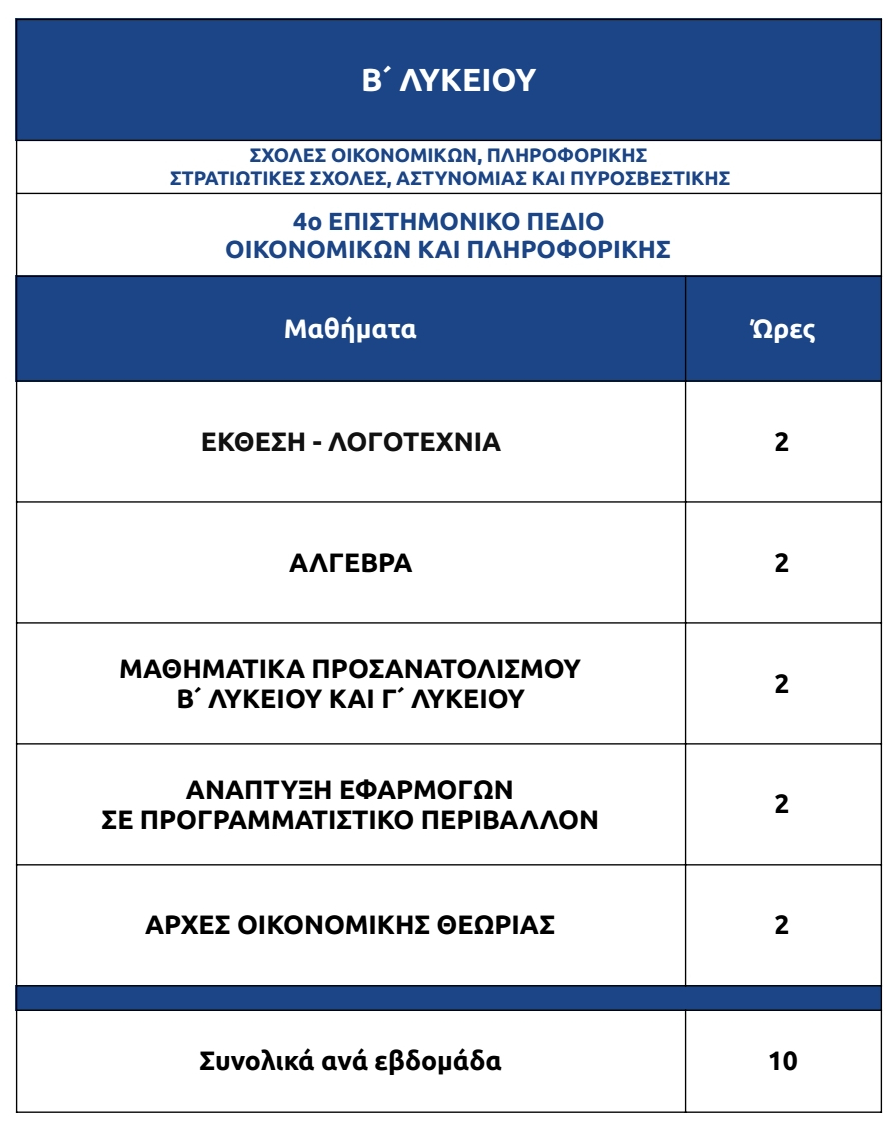 Β΄ ΛΥΚΕΙΟΥ

ΣΧΟΛΕΣ ΟΙΚΟΝΟΜΙΚΩΝ, ΠΛΗΡΟΦΟΡΙΚΗΣ
ΣΤΡΑΤΙΩΤΙΚΕΣ ΣΧΟΛΕΣ, ΑΣΤΥΝΟΜΙΑΣ ΚΑΙ ΠΥΡΟΣΒΕΣΤΙΚΗΣ

4ο ΕΠΙΣΤΗΜΟΝΙΚΟ ΠΕΔΙΟ
ΟΙΚΟΝΟΜΙΚΩΝ ΚΑΙ ΠΛΗΡΟΦΟΡΙΚΗΣ

| Μαθήματα | Ώρες |
|---|---|
| ΕΚΘΕΣΗ - ΛΟΓΟΤΕΧΝΙΑ | 2 |
| ΑΛΓΕΒΡΑ | 2 |
| ΜΑΘΗΜΑΤΙΚΑ ΠΡΟΣΑΝΑΤΟΛΙΣΜΟΥ Β΄ ΛΥΚΕΙΟΥ ΚΑΙ Γ΄ ΛΥΚΕΙΟΥ | 2 |
| ΑΝΑΠΤΥΞΗ ΕΦΑΡΜΟΓΩΝ ΣΕ ΠΡΟΓΡΑΜΜΑΤΙΣΤΙΚΟ ΠΕΡΙΒΑΛΛΟΝ | 2 |
| ΑΡΧΕΣ ΟΙΚΟΝΟΜΙΚΗΣ ΘΕΩΡΙΑΣ | 2 |
| Συνολικά ανά εβδομάδα | 10 |